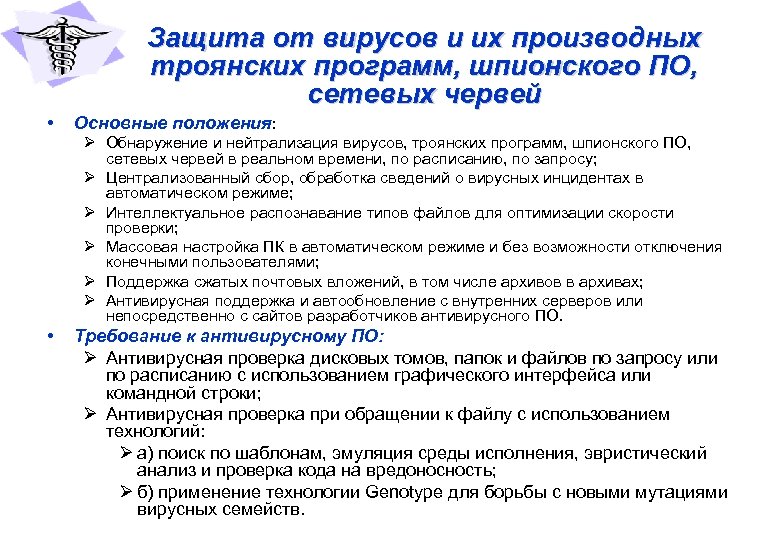 Защита от вирусов и их производных троянских программ, шпионского ПО, сетевых червей

• Основные положения:
➢ Обнаружение и нейтрализация вирусов, троянских программ, шпионского ПО, сетевых червей в реальном времени, по расписанию, по запросу;
➢ Централизованный сбор, обработка сведений о вирусных инцидентах в автоматическом режиме;
➢ Интеллектуальное распознавание типов файлов для оптимизации скорости проверки;
➢ Массовая настройка ПК в автоматическом режиме и без возможности отключения конечными пользователями;
➢ Поддержка сжатых почтовых вложений, в том числе архивов в архивах;
➢ Антивирусная поддержка и автообновление с внутренних серверов или непосредственно с сайтов разработчиков антивирусного ПО.

• Требование к антивирусному ПО:
➢ Антивирусная проверка дисковых томов, папок и файлов по запросу или по расписанию с использованием графического интерфейса или командной строки;
➢ Антивирусная проверка при обращении к файлу с использованием технологий:
➢ а) поиск по шаблонам, эмуляция среды исполнения, эвристический анализ и проверка кода на вредоносность;
➢ б) применение технологии Genotype для борьбы с новыми мутациями вирусных семейств.